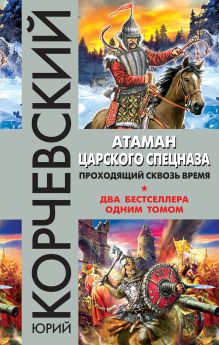 ЮРИЙ
КОРЧЕВСКИЙ

АТАМАН
ЦАРСКОГО СПЕЦНАЗА
ПРОХОДЯЩИЙ СКВОЗЬ ВРЕМЯ

ДВА БЕСТСЕЛЛЕРА
ОДНИМ ТОМОМ